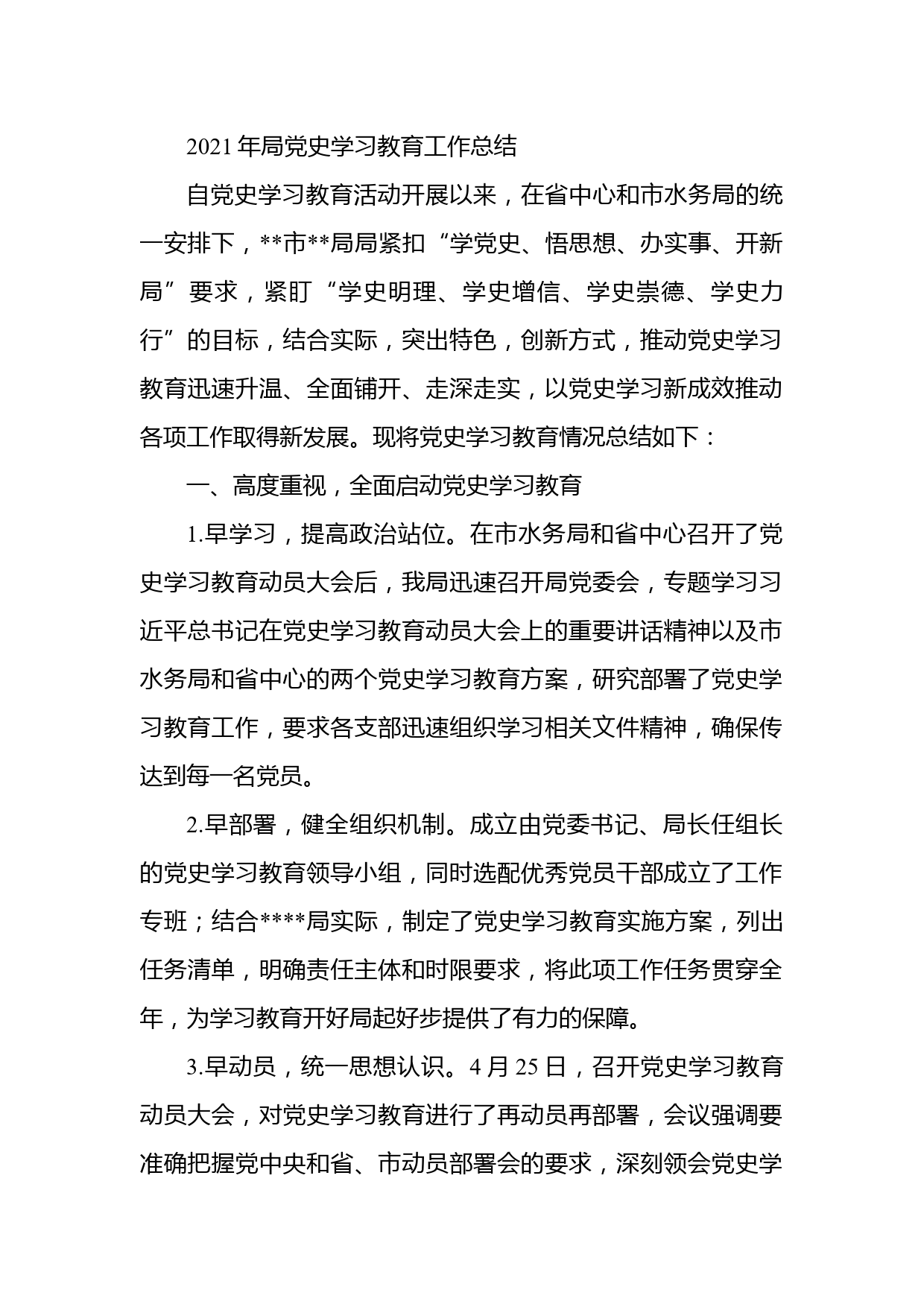 2021年局党史学习教育工作总结

自党史学习教育活动开展以来，在省中心和市水务局的统一安排下，**市**局局紧扣“学党史、悟思想、办实事、开新局”要求，紧盯“学史明理、学史增信、学史崇德、学史力行”的目标，结合实际，突出特色，创新方式，推动党史学习教育迅速升温、全面铺开、走深走实，以党史学习新成效推动各项工作取得新发展。现将党史学习教育情况总结如下：

一、高度重视，全面启动党史学习教育

1.早学习，提高政治站位。在市水务局和省中心召开了党史学习教育动员大会后，我局迅速召开局党委会，专题学习习近平总书记在党史学习教育动员大会上的重要讲话精神以及市水务局和省中心的两个党史学习教育方案，研究部署了党史学习教育工作，要求各支部迅速组织学习相关文件精神，确保传达到每一名党员。

2.早部署，健全组织机制。成立由党委书记、局长任组长的党史学习教育领导小组，同时选配优秀党员干部成立了工作专班；结合****局实际，制定了党史学习教育实施方案，列出任务清单，明确责任主体和时限要求，将此项工作任务贯穿全年，为学习教育开好局起好步提供了有力的保障。

3.早动员，统一思想认识。4月25日，召开党史学习教育动员大会，对党史学习教育进行了再动员再部署，会议强调要准确把握党中央和省、市动员部署会的要求，深刻领会党史学